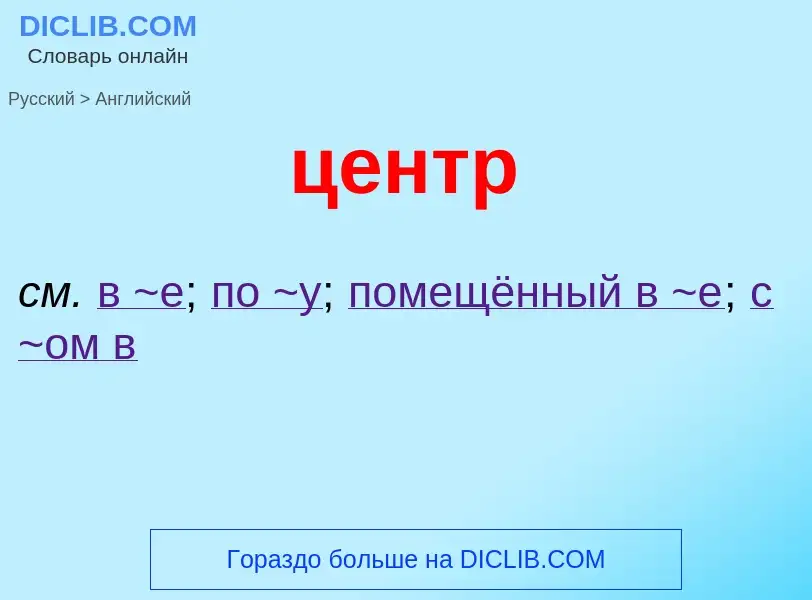 DICLIB.COM
Словарь онлайн

Русский > Английский

центр

см. в ~е; по ~у; помещённый в ~е; с ~ом в

Гораздо больше на DICLIB.COM